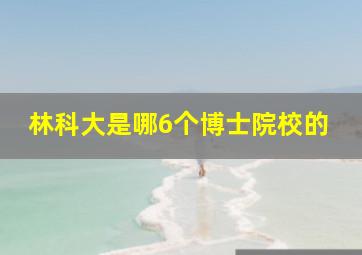 林科大是哪6个博士院校的